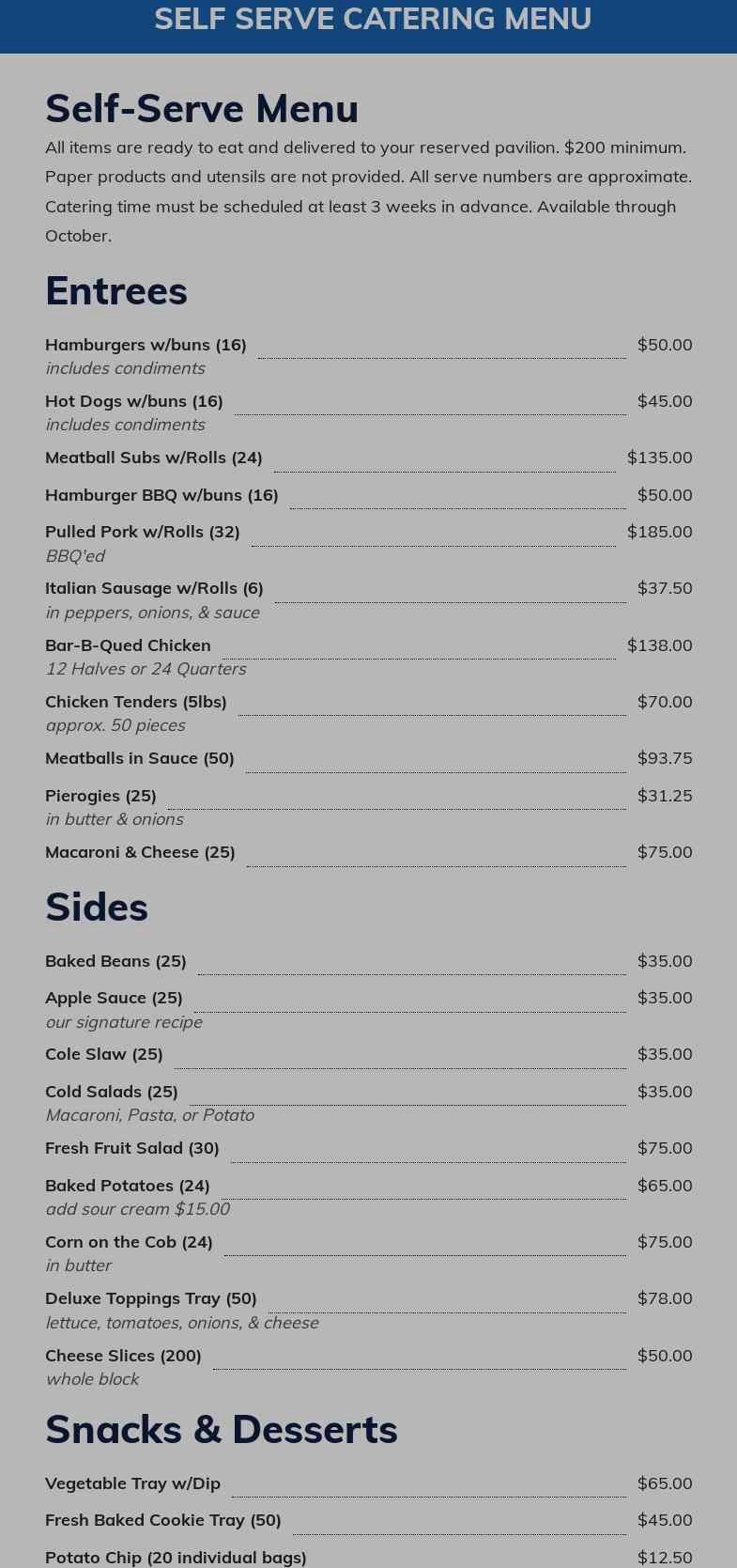 SELF SERVE CATERING MENU

Self-Serve Menu

All items are ready to eat and delivered to your reserved pavilion. $200 minimum. Paper products and utensils are not provided. All serve numbers are approximate. Catering time must be scheduled at least 3 weeks in advance. Available through October.

Entrees

Hamburgers w/buns (16) $50.00
includes condiments

Hot Dogs w/buns (16) $45.00
includes condiments

Meatball Subs w/Rolls (24) $135.00

Hamburger BBQ w/buns (16) $50.00

Pulled Pork w/Rolls (32) $185.00
BBQ'ed

Italian Sausage w/Rolls (6) $37.50
in peppers, onions, & sauce

Bar-B-Qued Chicken $138.00
12 Halves or 24 Quarters

Chicken Tenders (5lbs) $70.00
approx. 50 pieces

Meatballs in Sauce (50) $93.75

Pierogies (25) $31.25
in butter & onions

Macaroni & Cheese (25) $75.00

Sides

Baked Beans (25) $35.00

Apple Sauce (25) $35.00
our signature recipe

Cole Slaw (25) $35.00

Cold Salads (25) $35.00
Macaroni, Pasta, or Potato

Fresh Fruit Salad (30) $75.00

Baked Potatoes (24) $65.00
add sour cream $15.00

Corn on the Cob (24) $75.00
in butter

Deluxe Toppings Tray (50) $78.00
lettuce, tomatoes, onions, & cheese

Cheese Slices (200) $50.00
whole block

Snacks & Desserts

Vegetable Tray w/Dip $65.00

Fresh Baked Cookie Tray (50) $45.00

Potato Chip (20 individual bags) $12.50